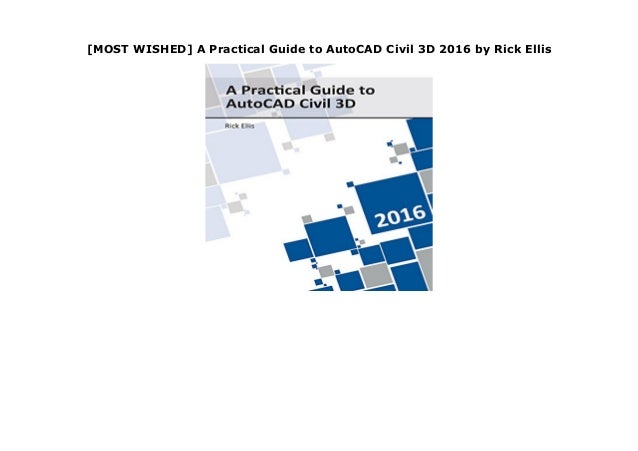 [MOST WISHED] A Practical Guide to AutoCAD Civil 3D 2016 by Rick Ellis

A Practical Guide to AutoCAD Civil 3D

Rick Ellis

2016